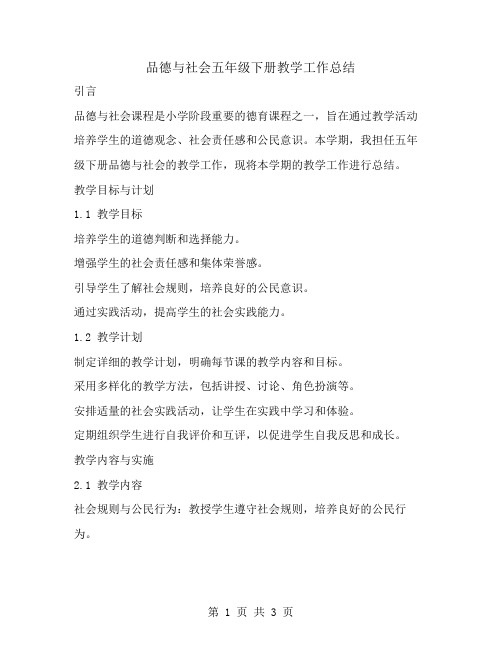 品德与社会五年级下册教学工作总结

引言

品德与社会课程是小学阶段重要的德育课程之一，旨在通过教学活动培养学生的道德观念、社会责任感和公民意识。本学期，我担任五年级下册品德与社会的教学工作，现将本学期的教学工作进行总结。

教学目标与计划

1.1 教学目标

培养学生的道德判断和选择能力。

增强学生的社会责任感和集体荣誉感。

引导学生了解社会规则，培养良好的公民意识。

通过实践活动，提高学生的社会实践能力。

1.2 教学计划

制定详细的教学计划，明确每节课的教学内容和目标。

采用多样化的教学方法，包括讲授、讨论、角色扮演等。

安排适量的社会实践活动，让学生在实践中学习和体验。

定期组织学生进行自我评价和互评，以促进学生自我反思和成长。

教学内容与实施

2.1 教学内容

社会规则与公民行为：教授学生遵守社会规则，培养良好的公民行为。

第 1 页 共 3 页